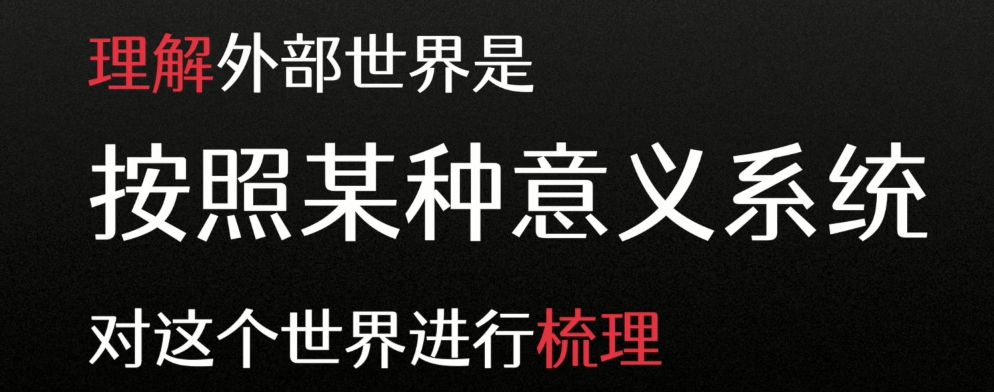 理解外部世界是

按照某种意义系统

对这个世界进行梳理